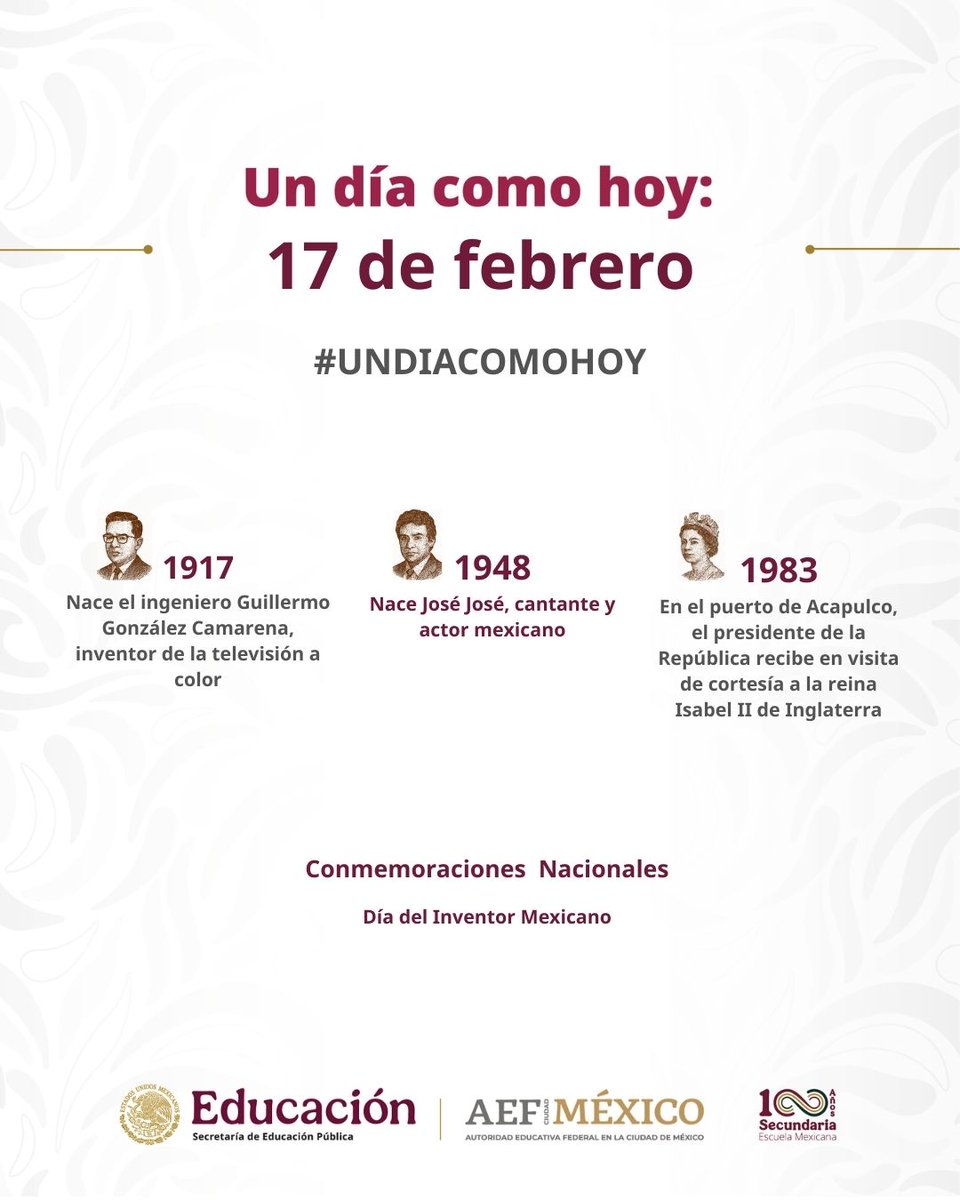 Un día como hoy:
17 de febrero

#UNDIACOMOHOY

1917
Nace el ingeniero Guillermo González Camarena, inventor de la televisión a color

1948
Nace José José, cantante y actor mexicano

1983
En el puerto de Acapulco, el presidente de la República recibe en visita de cortesía a la reina Isabel II de Inglaterra

Conmemoraciones Nacionales

Día del Inventor Mexicano

ESTADOS UNIDOS MEXICANOS
Educación
Secretaría de Educación Pública

AEF CIUDAD MÉXICO
AUTORIDAD EDUCATIVA FEDERAL EN LA CIUDAD DE MÉXICO

100 Años
Secundaria
Escuela Mexicana